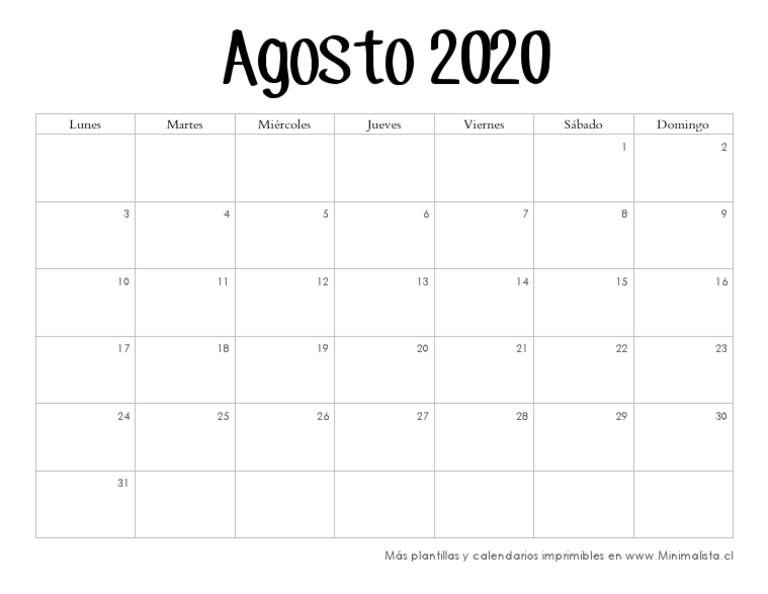 Agosto 2020

| Lunes | Martes | Miércoles | Jueves | Viernes | Sábado | Domingo |
|---|---|---|---|---|---|---|
| | | | | | 1 | 2 |
| 3 | 4 | 5 | 6 | 7 | 8 | 9 |
| 10 | 11 | 12 | 13 | 14 | 15 | 16 |
| 17 | 18 | 19 | 20 | 21 | 22 | 23 |
| 24 | 25 | 26 | 27 | 28 | 29 | 30 |
| 31 | | | | | | |

Más plantillas y calendarios imprimibles en www.Minimalista.cl